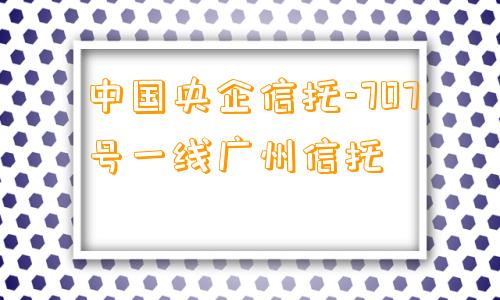 中国央企信托-707号一线广州信托